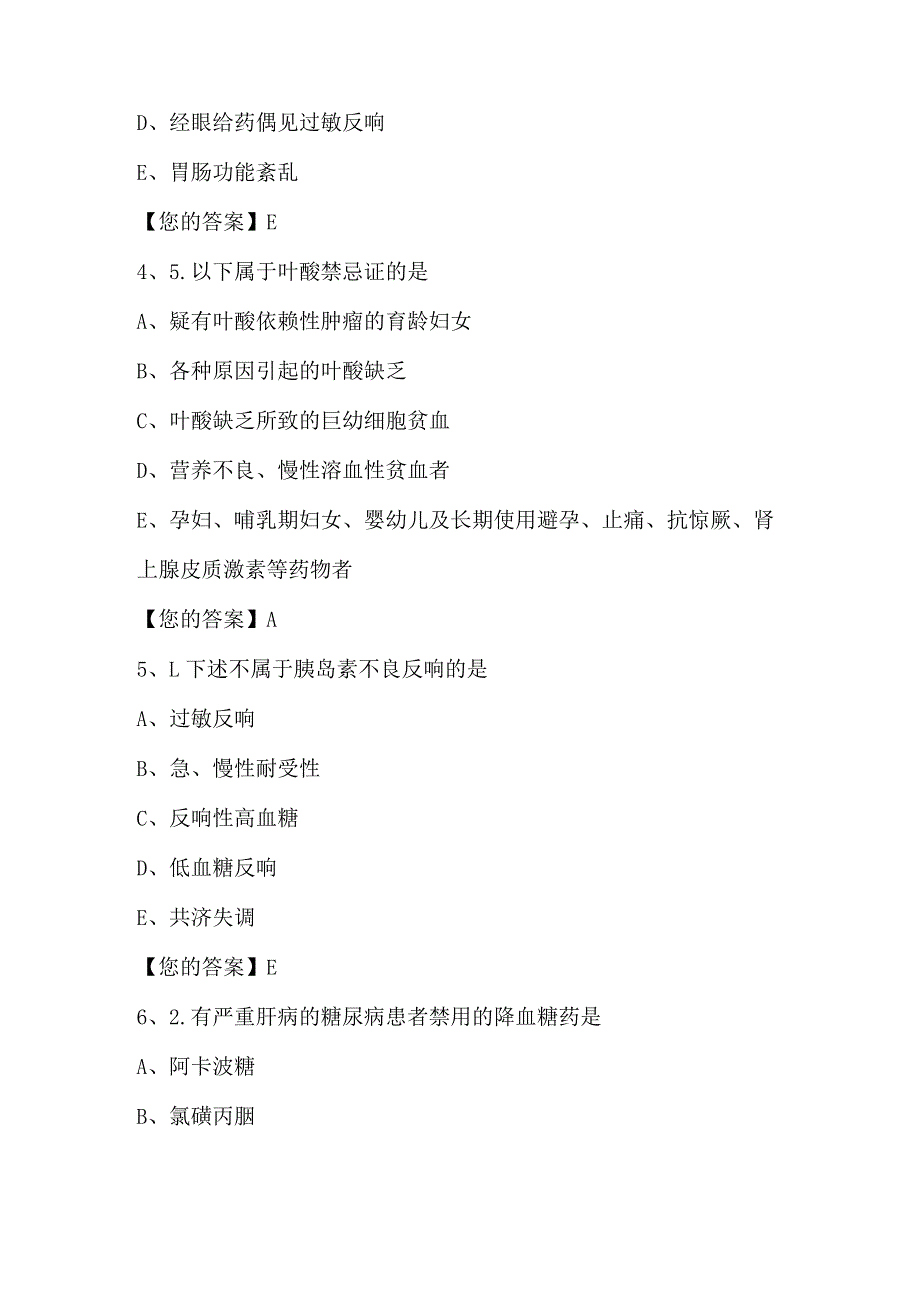 D、经眼给药偶见过敏反响

E、胃肠功能紊乱

【您的答案】E

4、5.以下属于叶酸禁忌证的是

A、疑有叶酸依赖性肿瘤的育龄妇女

B、各种原因引起的叶酸缺乏

C、叶酸缺乏所致的巨幼细胞贫血

D、营养不良、慢性溶血性贫血者

E、孕妇、哺乳期妇女、婴幼儿及长期使用避孕、止痛、抗惊厥、肾上腺皮质激素等药物者

【您的答案】A

5、L下述不属于胰岛素不良反响的是

A、过敏反响

B、急、慢性耐受性

C、反响性高血糖

D、低血糖反响

E、共济失调

【您的答案】E

6、2.有严重肝病的糖尿病患者禁用的降血糖药是

A、阿卡波糖

B、氯磺丙胭